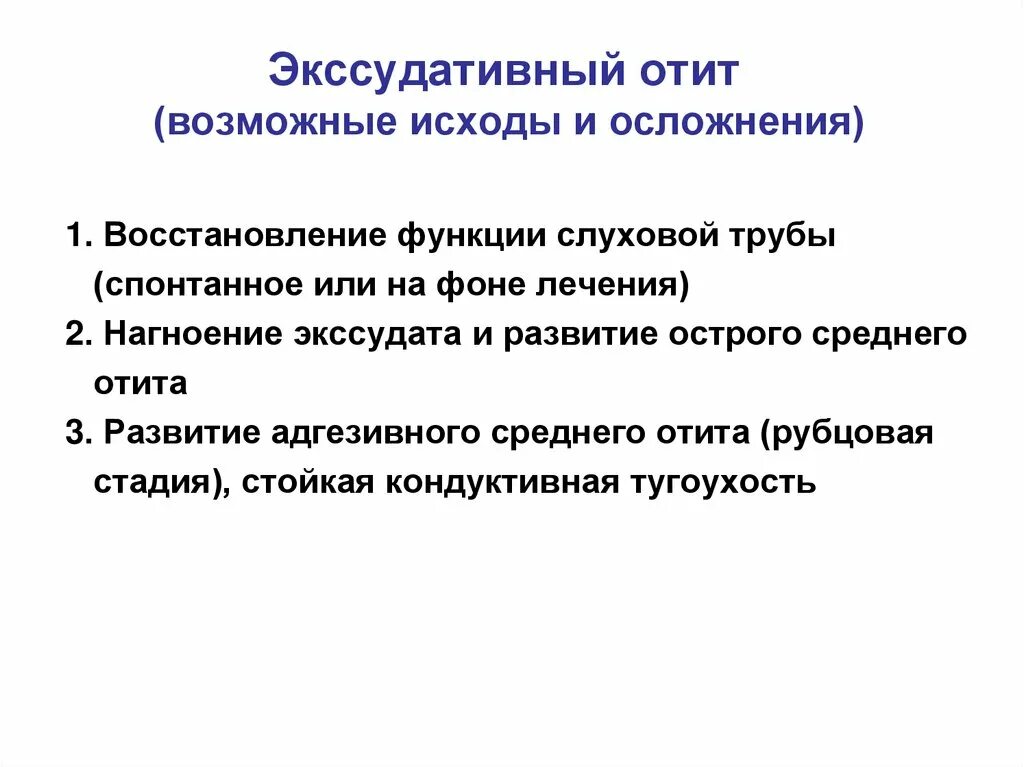 Экссудативный отит
(возможные исходы и осложнения)

1. Восстановление функции слуховой трубы (спонтанное или на фоне лечения)
2. Нагноение экссудата и развитие острого среднего отита
3. Развитие адгезивного среднего отита (рубцовая стадия), стойкая кондуктивная тугоухость